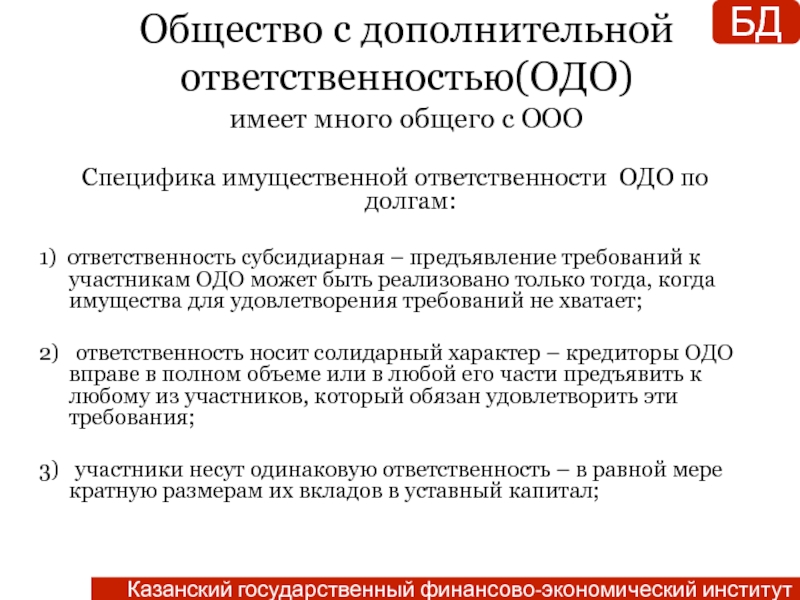 Общество с дополнительной ответственностью(ОДО)

БД

имеет много общего с ООО

Специфика имущественной ответственности ОДО по долгам:

1) ответственность субсидиарная – предъявление требований к участникам ОДО может быть реализовано только тогда, когда имущества для удовлетворения требований не хватает;

2) ответственность носит солидарный характер – кредиторы ОДО вправе в полном объеме или в любой его части предъявить к любому из участников, который обязан удовлетворить эти требования;

3) участники несут одинаковую ответственность – в равной мере кратную размерам их вкладов в уставный капитал;

Казанский государственный финансово-экономический институт